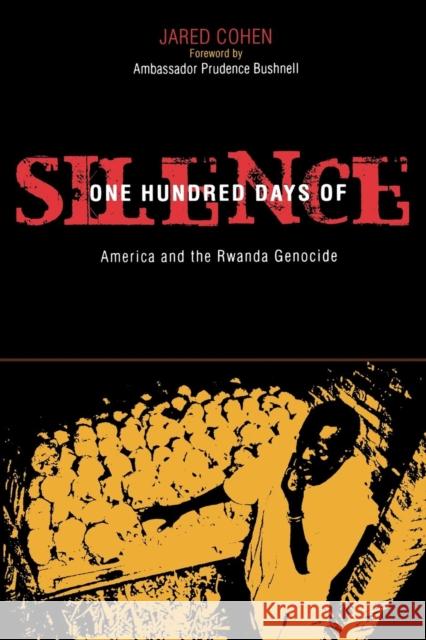 JARED COHEN
Foreword by
Ambassador Prudence Bushnell

ONE HUNDRED DAYS OF
SILENCE

America and the Rwanda Genocide